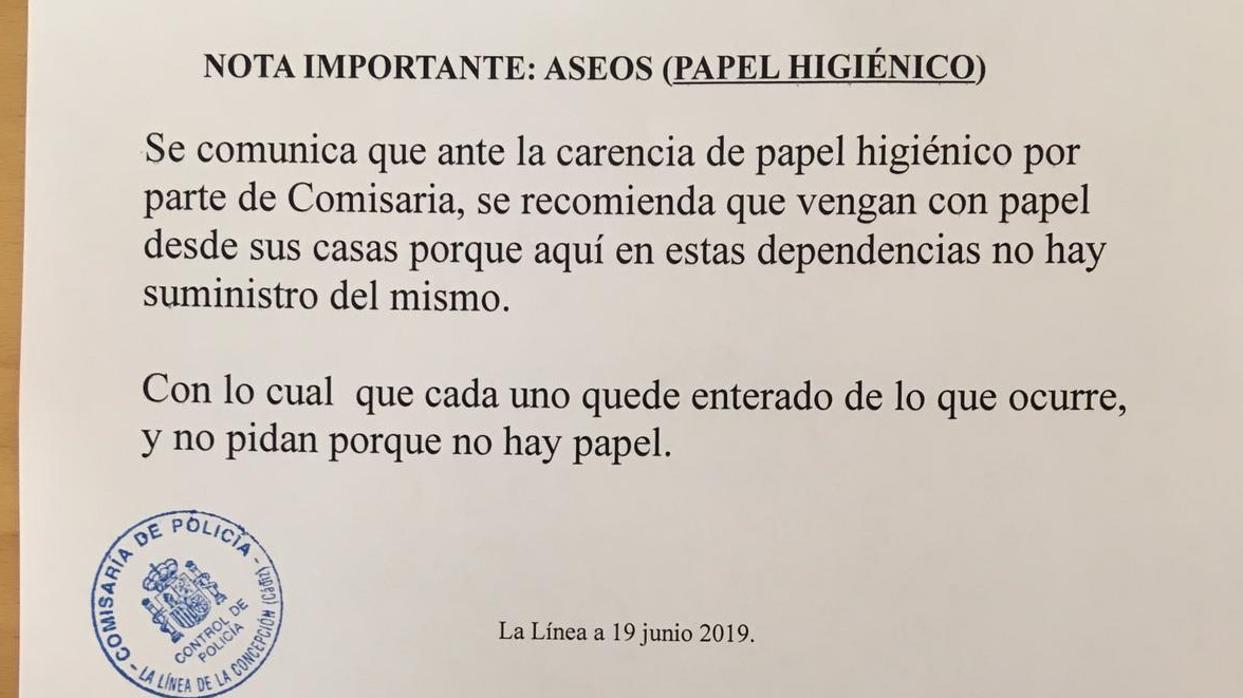 NOTA IMPORTANTE: ASEOS (PAPEL HIGIÉNICO)

Se comunica que ante la carencia de papel higiénico por parte de Comisaria, se recomienda que vengan con papel desde sus casas porque aquí en estas dependencias no hay suministro del mismo.

Con lo cual  que cada uno quede enterado de lo que ocurre, y no pidan porque no hay papel.

COMISARÍA DE POLICÍA - LA LÍNEA DE LA CONCEPCIÓN (Cádiz)
CONTROL DE POLICÍA

La Línea a 19 junio 2019.